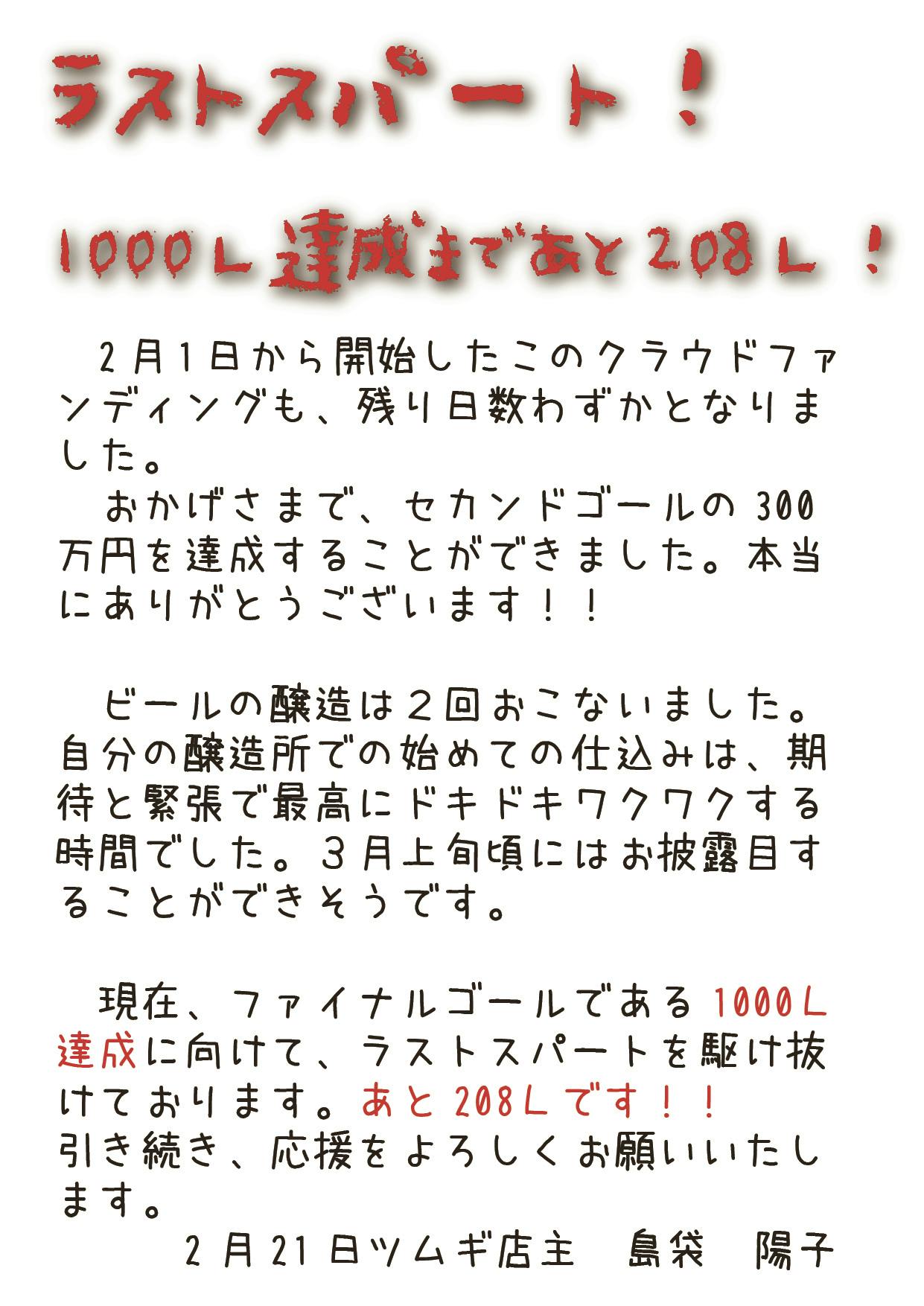 ラストスパート！

1000L達成まであと208L！

2月1日から開始したこのクラウドファンディングも、残り日数わずかとなりました。

おかげさまで、セカンドゴールの300万円を達成することができました。本当にありがとうございます！！

ビールの醸造は2回おこないました。自分の醸造所での始めての仕込みは、期待と緊張で最高にドキドキワクワクする時間でした。3月上旬頃にはお披露目することができそうです。

現在、ファイナルゴールである1000L達成に向けて、ラストスパートを駆け抜けております。あと208Lです！！
引き続き、応援をよろしくお願いいたします。

2月21日ツムギ店主　島袋　陽子